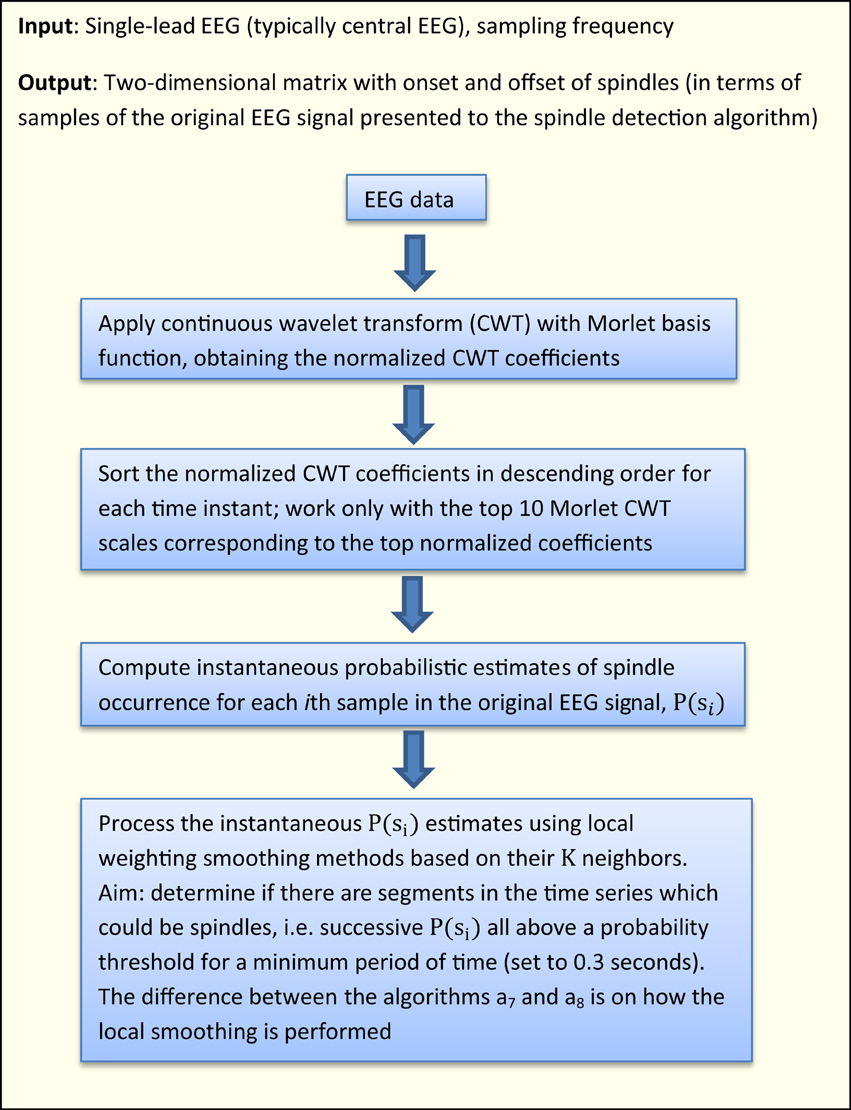 **Input**: Single-lead EEG (typically central EEG), sampling frequency

**Output**: Two-dimensional matrix with onset and offset of spindles (in terms of samples of the original EEG signal presented to the spindle detection algorithm)

EEG data

Apply continuous wavelet transform (CWT) with Morlet basis function, obtaining the normalized CWT coefficients

Sort the normalized CWT coefficients in descending order for each time instant; work only with the top 10 Morlet CWT scales corresponding to the top normalized coefficients

Compute instantaneous probabilistic estimates of spindle occurrence for each *i*th sample in the original EEG signal, $P(s_i)$

Process the instantaneous $P(s_i)$ estimates using local weighting smoothing methods based on their $K$ neighbors. Aim: determine if there are segments in the time series which could be spindles, i.e. successive $P(s_i)$ all above a probability threshold for a minimum period of time (set to 0.3 seconds). The difference between the algorithms $a_7$ and $a_8$ is on how the local smoothing is performed